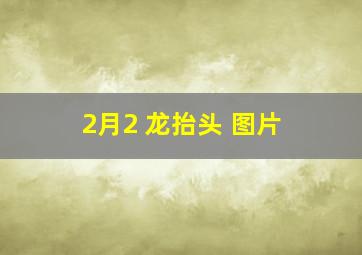 2月2 龙抬头 图片